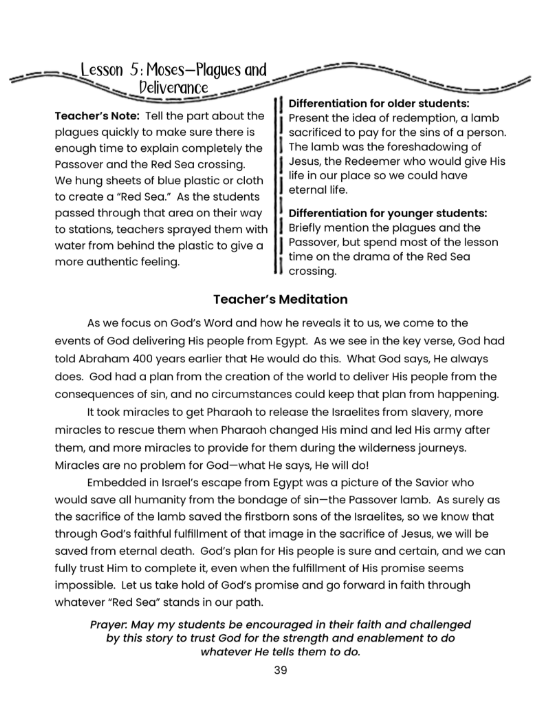 Lesson 5: Moses—Plagues and Deliverance

Teacher's Note: Tell the part about the plagues quickly to make sure there is enough time to explain completely the Passover and the Red Sea crossing. We hung sheets of blue plastic or cloth to create a "Red Sea." As the students passed through that area on their way to stations, teachers sprayed them with water from behind the plastic to give a more authentic feeling.

Differentiation for older students: Present the idea of redemption, a lamb sacrificed to pay for the sins of a person. The lamb was the foreshadowing of Jesus, the Redeemer who would give His life in our place so we could have eternal life.

Differentiation for younger students: Briefly mention the plagues and the Passover, but spend most of the lesson time on the drama of the Red Sea crossing.

Teacher's Meditation

As we focus on God's Word and how he reveals it to us, we come to the events of God delivering His people from Egypt. As we see in the key verse, God had told Abraham 400 years earlier that He would do this. What God says, He always does. God had a plan from the creation of the world to deliver His people from the consequences of sin, and no circumstances could keep that plan from happening.

It took miracles to get Pharaoh to release the Israelites from slavery, more miracles to rescue them when Pharaoh changed His mind and led His army after them, and more miracles to provide for them during the wilderness journeys. Miracles are no problem for God—what He says, He will do!

Embedded in Israel's escape from Egypt was a picture of the Savior who would save all humanity from the bondage of sin—the Passover lamb. As surely as the sacrifice of the lamb saved the firstborn sons of the Israelites, so we know that through God's faithful fulfillment of that image in the sacrifice of Jesus, we will be saved from eternal death. God's plan for His people is sure and certain, and we can fully trust Him to complete it, even when the fulfillment of His promise seems impossible. Let us take hold of God's promise and go forward in faith through whatever "Red Sea" stands in our path.

Prayer: May my students be encouraged in their faith and challenged by this story to trust God for the strength and enablement to do whatever He tells them to do.

39